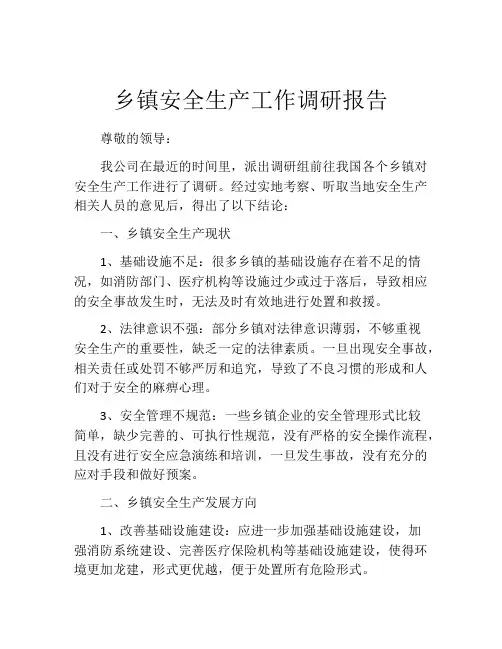 乡镇安全生产工作调研报告

尊敬的领导：

我公司在最近的时间里，派出调研组前往我国各个乡镇对安全生产工作进行了调研。经过实地考察、听取当地安全生产相关人员的意见后，得出了以下结论：

一、乡镇安全生产现状

1、基础设施不足：很多乡镇的基础设施存在着不足的情况，如消防部门、医疗机构等设施过少或过于落后，导致相应的安全事故发生时，无法及时有效地进行处置和救援。

2、法律意识不强：部分乡镇对法律意识薄弱，不够重视安全生产的重要性，缺乏一定的法律素质。一旦出现安全事故，相关责任或处罚不够严厉和追究，导致了不良习惯的形成和人们对于安全的麻痹心理。

3、安全管理不规范：一些乡镇企业的安全管理形式比较简单，缺少完善的、可执行性规范，没有严格的安全操作流程，且没有进行安全应急演练和培训，一旦发生事故，没有充分的应对手段和做好预案。

二、乡镇安全生产发展方向

1、改善基础设施建设：应进一步加强基础设施建设，加强消防系统建设、完善医疗保险机构等基础设施建设，使得环境更加龙建，形式更优越，便于处置所有危险形式。